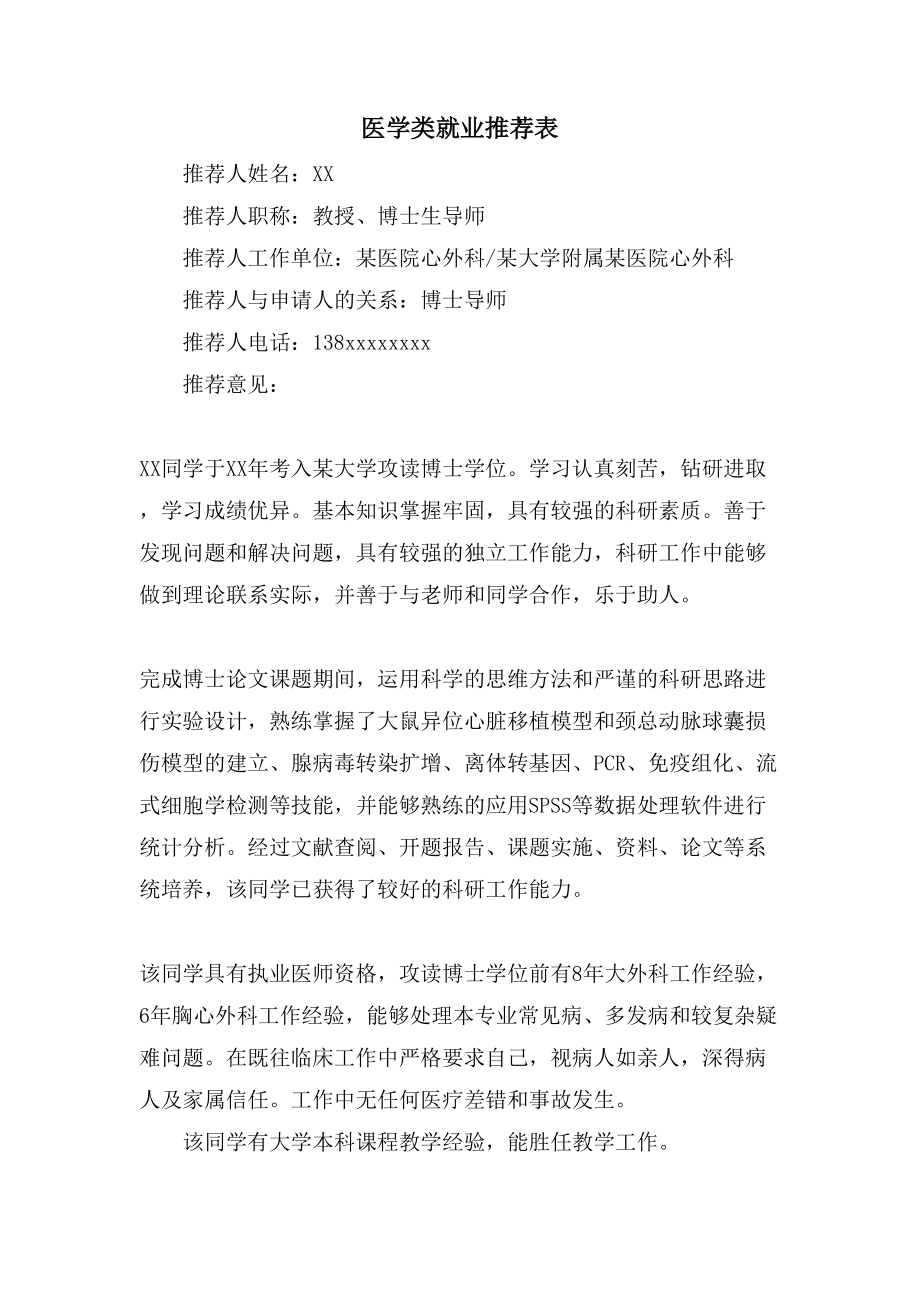 医学类就业推荐表

推荐人姓名：XX

推荐人职称：教授、博士生导师

推荐人工作单位：某医院心外科/某大学附属某医院心外科

推荐人与申请人的关系：博士导师

推荐人电话：138xxxxxxxx

推荐意见：

XX同学于XX年考入某大学攻读博士学位。学习认真刻苦，钻研进取，学习成绩优异。基本知识掌握牢固，具有较强的科研素质。善于发现问题和解决问题，具有较强的独立工作能力，科研工作中能够做到理论联系实际，并善于与老师和同学合作，乐于助人。

完成博士论文课题期间，运用科学的思维方法和严谨的科研思路进行实验设计，熟练掌握了大鼠异位心脏移植模型和颈总动脉球囊损伤模型的建立、腺病毒转染扩增、离体转基因、PCR、免疫组化、流式细胞学检测等技能，并能够熟练的应用SPSS等数据处理软件进行统计分析。经过文献查阅、开题报告、课题实施、资料、论文等系统培养，该同学已获得了较好的科研工作能力。

该同学具有执业医师资格，攻读博士学位前有8年大外科工作经验，6年胸心外科工作经验，能够处理本专业常见病、多发病和较复杂疑难问题。在既往临床工作中严格要求自己，视病人如亲人，深得病人及家属信任。工作中无任何医疗差错和事故发生。

该同学有大学本科课程教学经验，能胜任教学工作。